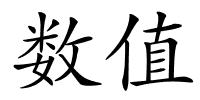 数值